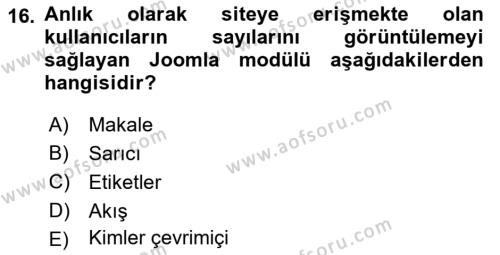 16. Anlık olarak siteye erişmekte olan kullanıcıların sayılarını görüntülemeyi sağlayan Joomla modülü aşağıdakilerden hangisidir?

A) Makale
B) Sarıcı
C) Etiketler
D) Akış
E) Kimler çevrimiçi

www.aofsoru.com